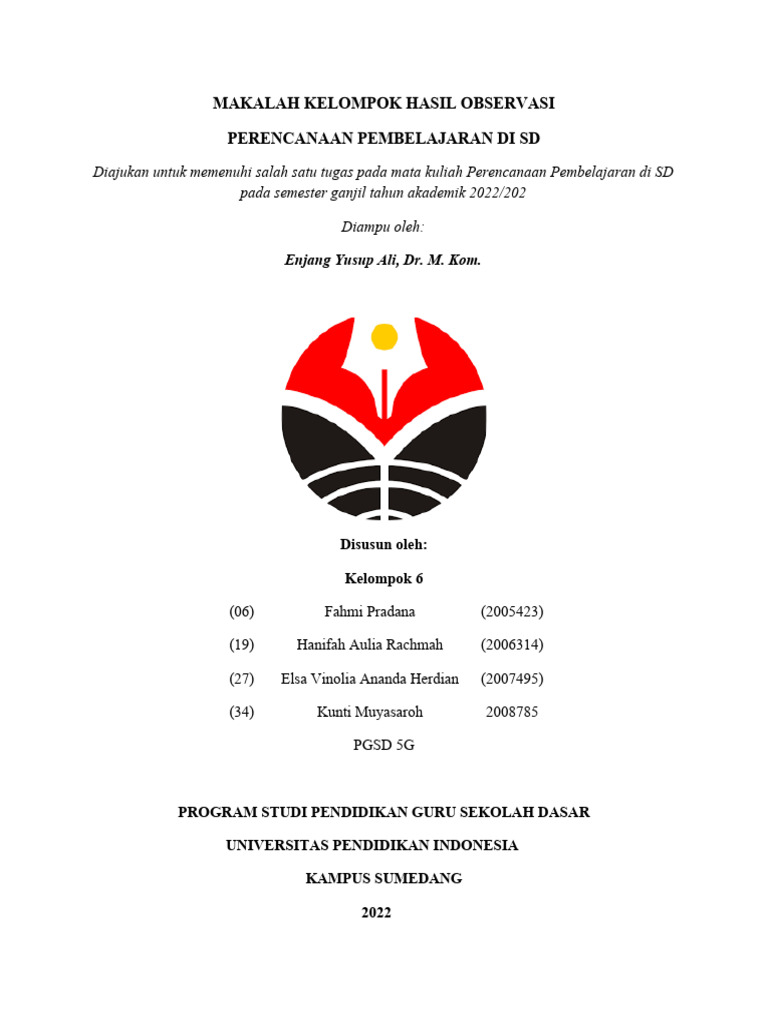 MAKALAH KELOMPOK HASIL OBSERVASI

PERENCANAAN PEMBELAJARAN DI SD

Diajukan untuk memenuhi salah satu tugas pada mata kuliah Perencanaan Pembelajaran di SD pada semester ganjil tahun akademik 2022/202

Diampu oleh:

Enjang Yusup Ali, Dr. M. Kom.

Disusun oleh:

Kelompok 6

(06) Fahmi Pradana (2005423)

(19) Hanifah Aulia Rachmah (2006314)

(27) Elsa Vinolia Ananda Herdian (2007495)

(34) Kunti Muyasaroh 2008785

PGSD 5G

PROGRAM STUDI PENDIDIKAN GURU SEKOLAH DASAR

UNIVERSITAS PENDIDIKAN INDONESIA

KAMPUS SUMEDANG

2022